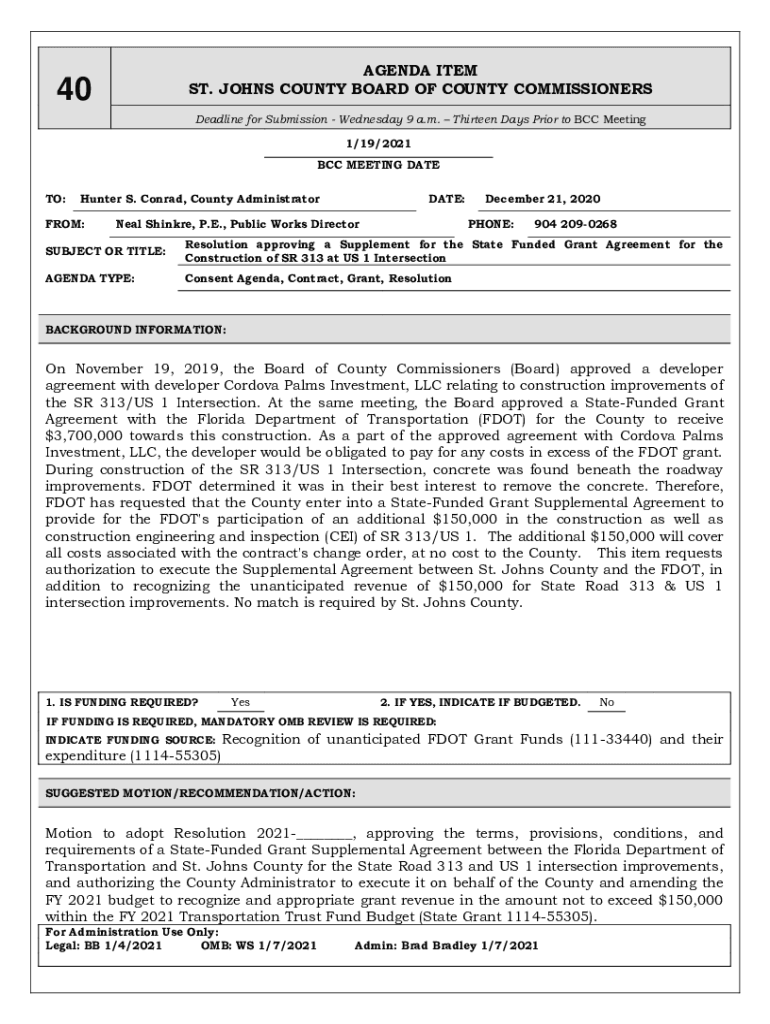 40

AGENDA ITEM
ST. JOHNS COUNTY BOARD OF COUNTY COMMISSIONERS

Deadline for Submission - Wednesday 9 a.m. – Thirteen Days Prior to BCC Meeting

1/19/2021
BCC MEETING DATE

TO: Hunter S. Conrad, County Administrator DATE: December 21, 2020

FROM: Neal Shinkre, P.E., Public Works Director PHONE: 904 209-0268

SUBJECT OR TITLE: Resolution approving a Supplement for the State Funded Grant Agreement for the Construction of SR 313 at US 1 Intersection

AGENDA TYPE: Consent Agenda, Contract, Grant, Resolution

BACKGROUND INFORMATION:

On November 19, 2019, the Board of County Commissioners (Board) approved a developer agreement with developer Cordova Palms Investment, LLC relating to construction improvements of the SR 313/US 1 Intersection. At the same meeting, the Board approved a State-Funded Grant Agreement with the Florida Department of Transportation (FDOT) for the County to receive $3,700,000 towards this construction. As a part of the approved agreement with Cordova Palms Investment, LLC, the developer would be obligated to pay for any costs in excess of the FDOT grant. During construction of the SR 313/US 1 Intersection, concrete was found beneath the roadway improvements. FDOT determined it was in their best interest to remove the concrete. Therefore, FDOT has requested that the County enter into a State-Funded Grant Supplemental Agreement to provide for the FDOT's participation of an additional $150,000 in the construction as well as construction engineering and inspection (CEI) of SR 313/US 1. The additional $150,000 will cover all costs associated with the contract's change order, at no cost to the County. This item requests authorization to execute the Supplemental Agreement between St. Johns County and the FDOT, in addition to recognizing the unanticipated revenue of $150,000 for State Road 313 & US 1 intersection improvements. No match is required by St. Johns County.

1. IS FUNDING REQUIRED? Yes 2. IF YES, INDICATE IF BUDGETED. No
IF FUNDING IS REQUIRED, MANDATORY OMB REVIEW IS REQUIRED:
INDICATE FUNDING SOURCE: Recognition of unanticipated FDOT Grant Funds (111-33440) and their expenditure (1114-55305)

SUGGESTED MOTION/RECOMMENDATION/ACTION:

Motion to adopt Resolution 2021-________, approving the terms, provisions, conditions, and requirements of a State-Funded Grant Supplemental Agreement between the Florida Department of Transportation and St. Johns County for the State Road 313 and US 1 intersection improvements, and authorizing the County Administrator to execute it on behalf of the County and amending the FY 2021 budget to recognize and appropriate grant revenue in the amount not to exceed $150,000 within the FY 2021 Transportation Trust Fund Budget (State Grant 1114-55305).

For Administration Use Only:
Legal: BB 1/4/2021 OMB: WS 1/7/2021 Admin: Brad Bradley 1/7/2021